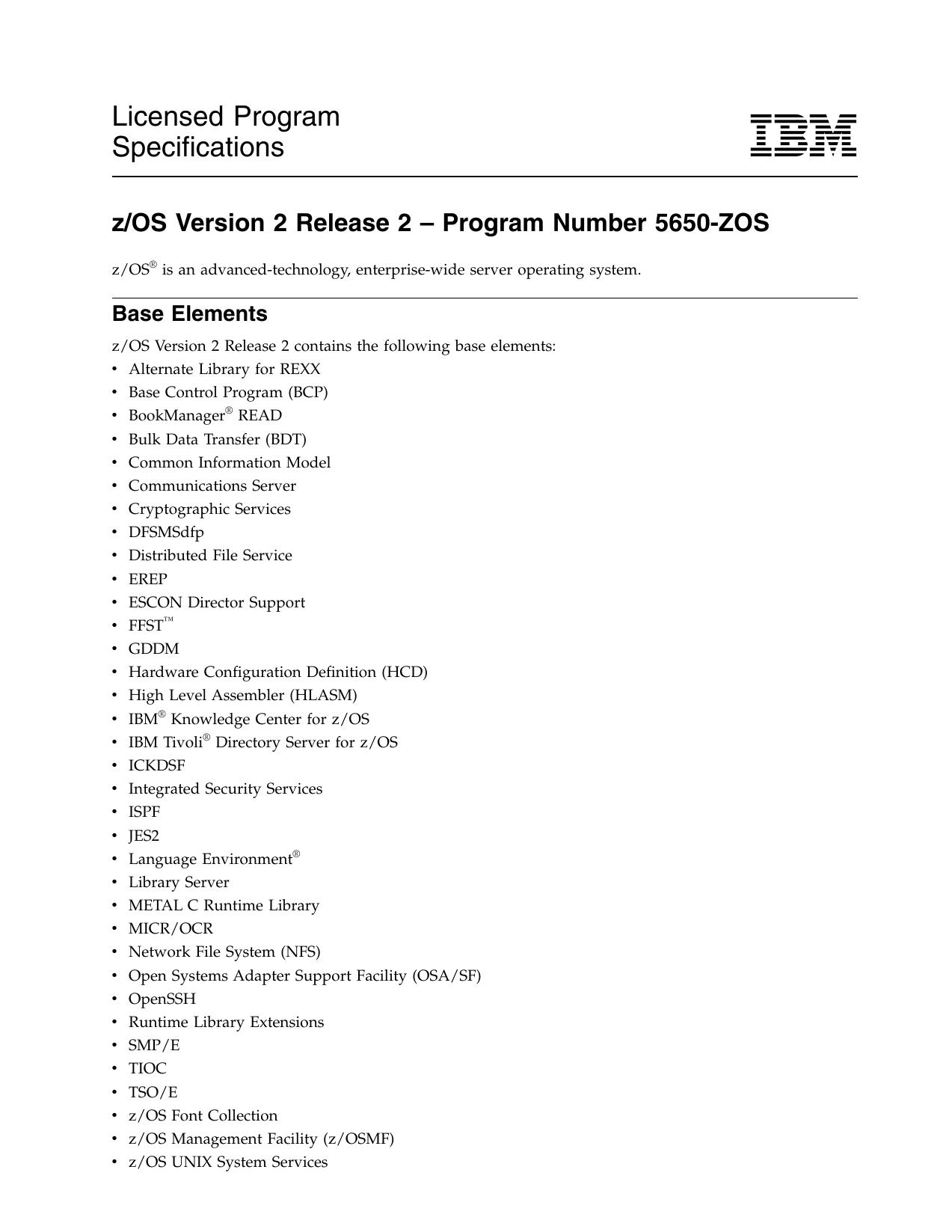 Licensed Program Specifications

IBM

z/OS Version 2 Release 2 – Program Number 5650-ZOS

z/OS® is an advanced-technology, enterprise-wide server operating system.

Base Elements

z/OS Version 2 Release 2 contains the following base elements:
• Alternate Library for REXX
• Base Control Program (BCP)
• BookManager® READ
• Bulk Data Transfer (BDT)
• Common Information Model
• Communications Server
• Cryptographic Services
• DFSMSdfp
• Distributed File Service
• EREP
• ESCON Director Support
• FFST™
• GDDM
• Hardware Configuration Definition (HCD)
• High Level Assembler (HLASM)
• IBM® Knowledge Center for z/OS
• IBM Tivoli® Directory Server for z/OS
• ICKDSF
• Integrated Security Services
• ISPF
• JES2
• Language Environment®
• Library Server
• METAL C Runtime Library
• MICR/OCR
• Network File System (NFS)
• Open Systems Adapter Support Facility (OSA/SF)
• OpenSSH
• Runtime Library Extensions
• SMP/E
• TIOC
• TSO/E
• z/OS Font Collection
• z/OS Management Facility (z/OSMF)
• z/OS UNIX System Services